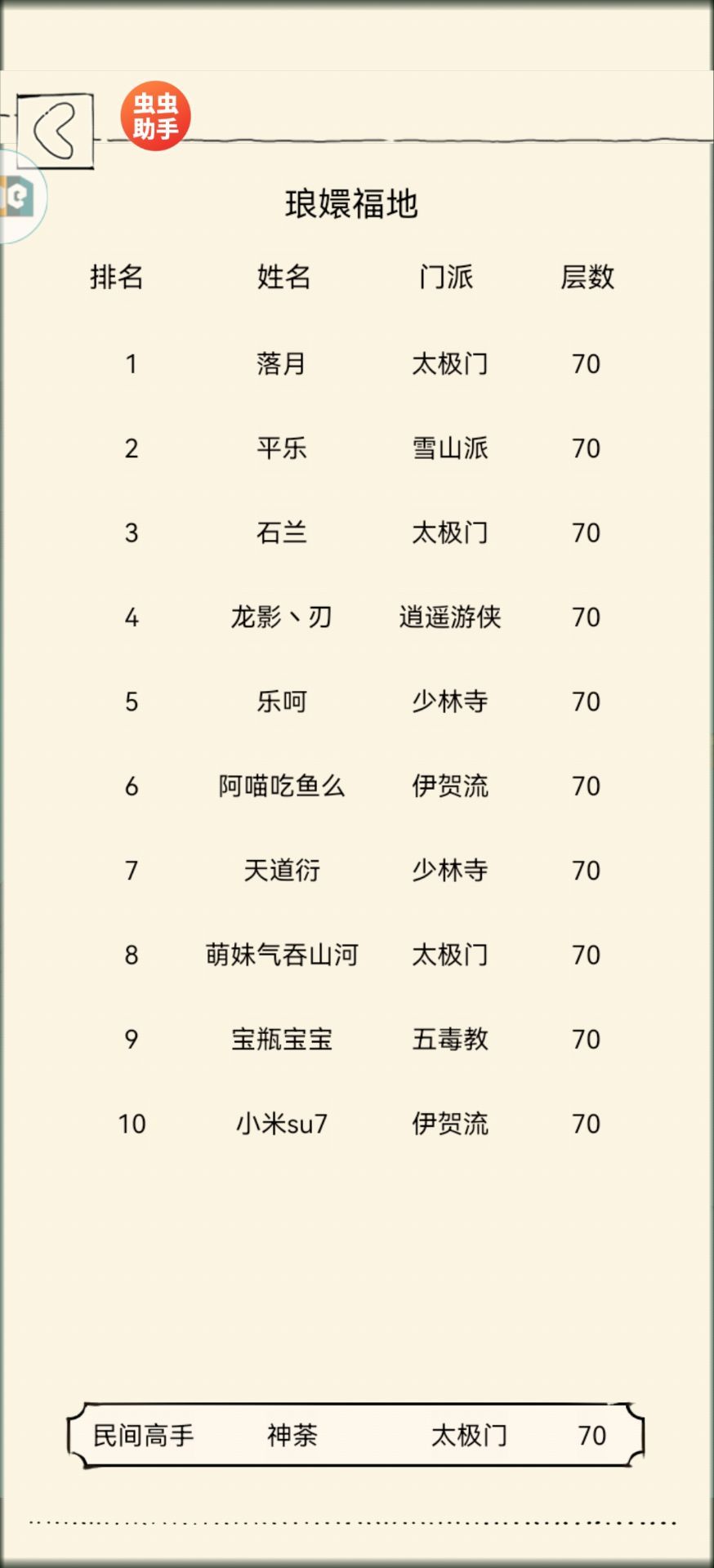 虫虫助手

琅嬛福地

| 排名 | 姓名 | 门派 | 层数 |
|---|---|---|---|
| 1 | 落月 | 太极门 | 70 |
| 2 | 平乐 | 雪山派 | 70 |
| 3 | 石兰 | 太极门 | 70 |
| 4 | 龙影丶刃 | 逍遥游侠 | 70 |
| 5 | 乐呵 | 少林寺 | 70 |
| 6 | 阿喵吃鱼么 | 伊贺流 | 70 |
| 7 | 天道衍 | 少林寺 | 70 |
| 8 | 萌妹气吞山河 | 太极门 | 70 |
| 9 | 宝瓶宝宝 | 五毒教 | 70 |
| 10 | 小米su7 | 伊贺流 | 70 |

民间高手 神荼 太极门 70